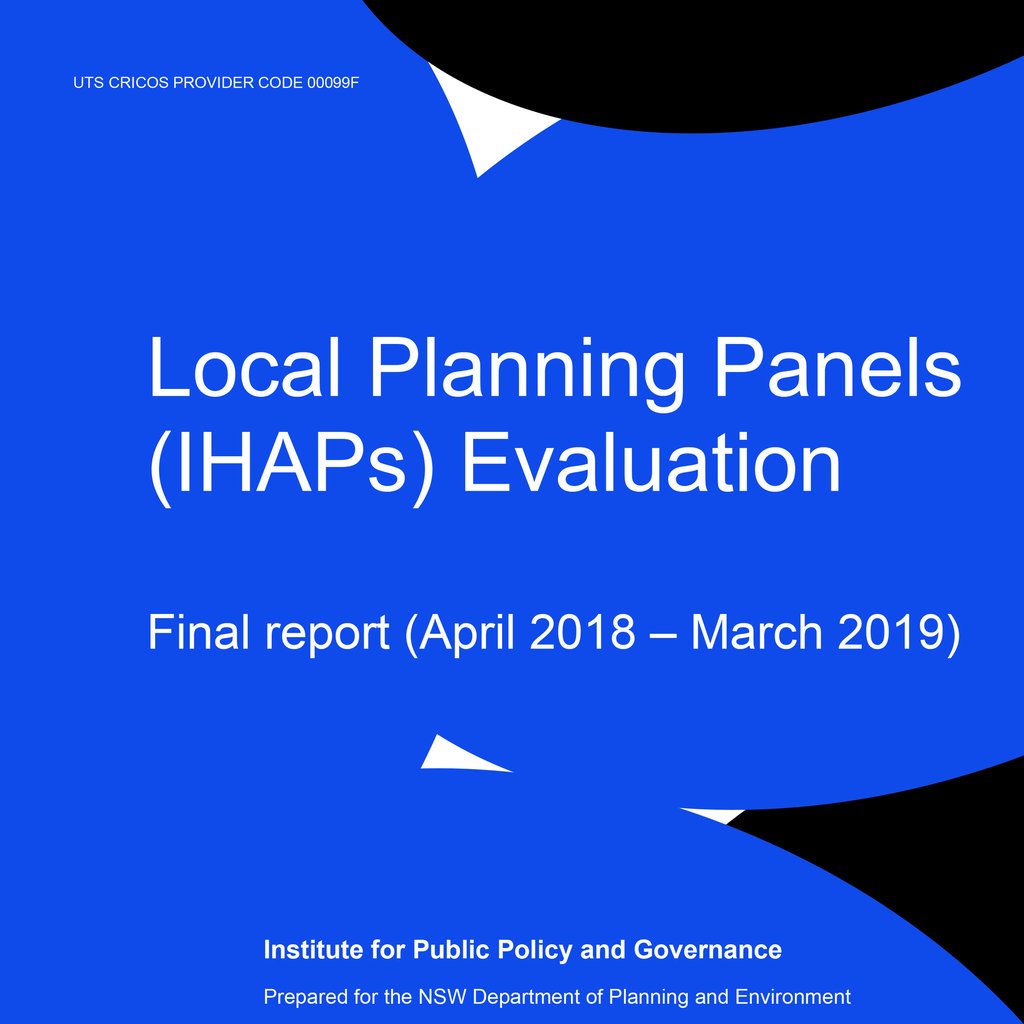 UTS CRICOS PROVIDER CODE 00099F

Local Planning Panels (IHAPs) Evaluation

Final report (April 2018 – March 2019)

Institute for Public Policy and Governance

Prepared for the NSW Department of Planning and Environment